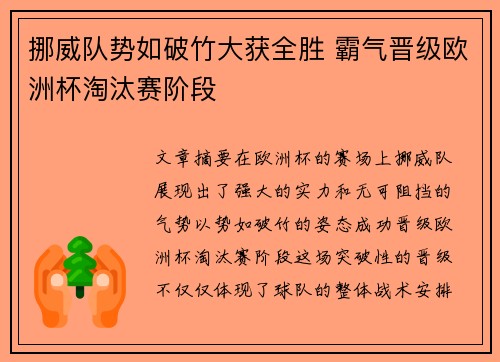 挪威队势如破竹大获全胜 霸气晋级欧洲杯淘汰赛阶段

文章摘要在欧洲杯的赛场上挪威队展现出了强大的实力和无可阻挡的气势以势如破竹的姿态成功晋级欧洲杯淘汰赛阶段这场突破性的晋级不仅仅体现了球队的整体战术安排